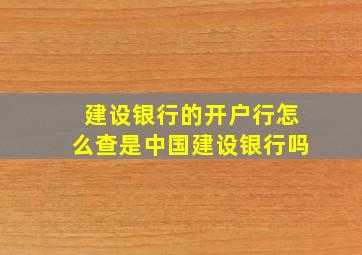 建设银行的开户行怎么查是中国建设银行吗